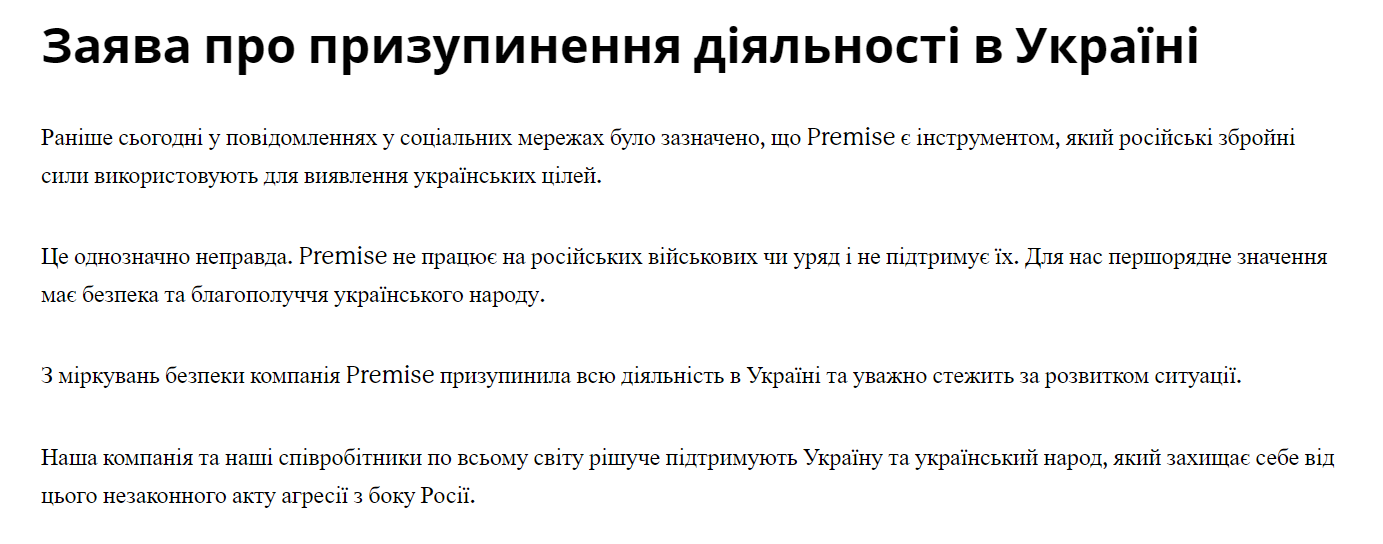 Заява про призупинення діяльності в Україні

Раніше сьогодні у повідомленнях у соціальних мережах було зазначено, що Premise є інструментом, який російські збройні сили використовують для виявлення українських цілей.

Це однозначно неправда. Premise не працює на російських військових чи уряд і не підтримує їх. Для нас першорядне значення має безпека та благополуччя українського народу.

З міркувань безпеки компанія Premise призупинила всю діяльність в Україні та уважно стежить за розвитком ситуації.

Наша компанія та наші співробітники по всьому світу рішуче підтримують Україну та український народ, який захищає себе від цього незаконного акту агресії з боку Росії.